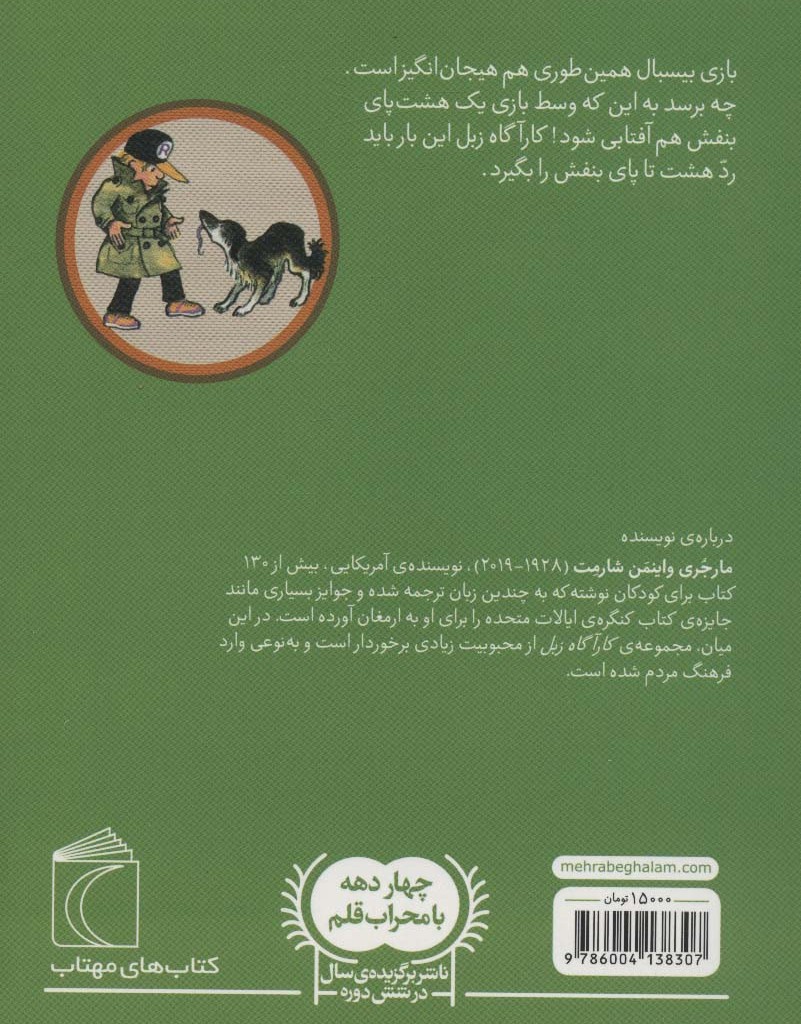 بازی بیسبال همین‌طوری هم هیجان‌انگیز است. چه برسد به این که وسط بازی یک هشت‌پای بنفش هم آفتابی شود! کارآگاه زبل این بار باید ردّ هشت تا پای بنفش را بگیرد.

R

درباره‌ی نویسنده
مارجُری واینمَن شارمت (۱۹۲۸-۲۰۱۹)، نویسنده‌ی آمریکایی، بیش از ۱۳۰ کتاب برای کودکان نوشته که به چندین زبان ترجمه شده و جوایز بسیاری مانند جایزه‌ی کتاب کنگره‌ی ایالات متحده را برای او به ارمغان آورده است. در این میان، مجموعه‌ی کارآگاه زبل از محبوبیت زیادی برخوردار است و به‌نوعی وارد فرهنگ مردم شده است.

کتاب‌های مهتاب

چهار دهه با محراب قلم
ناشر برگزیده‌ی سال در شش دوره

mehrabeghalam.com
۱۵۰۰۰ تومان
9 786004 138307